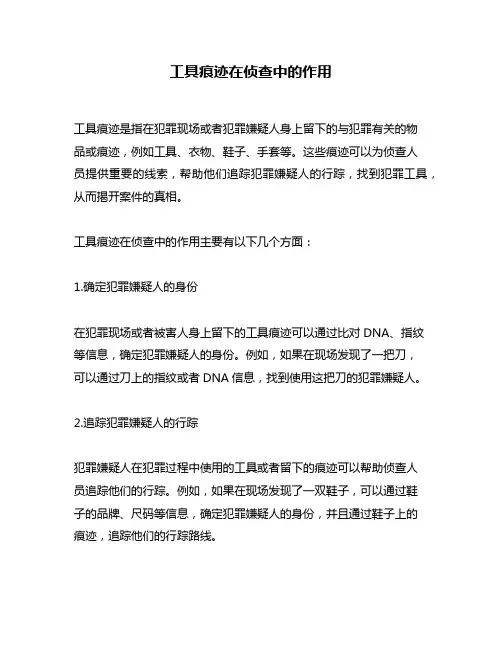 工具痕迹在侦查中的作用

工具痕迹是指在犯罪现场或者犯罪嫌疑人身上留下的与犯罪有关的物品或痕迹，例如工具、衣物、鞋子、手套等。这些痕迹可以为侦查人员提供重要的线索，帮助他们追踪犯罪嫌疑人的行踪，找到犯罪工具，从而揭开案件的真相。

工具痕迹在侦查中的作用主要有以下几个方面：

1.确定犯罪嫌疑人的身份

在犯罪现场或者被害人身上留下的工具痕迹可以通过比对 DNA、指纹等信息，确定犯罪嫌疑人的身份。例如，如果在现场发现了一把刀，可以通过刀上的指纹或者 DNA 信息，找到使用这把刀的犯罪嫌疑人。

2.追踪犯罪嫌疑人的行踪

犯罪嫌疑人在犯罪过程中使用的工具或者留下的痕迹可以帮助侦查人员追踪他们的行踪。例如，如果在现场发现了一双鞋子，可以通过鞋子的品牌、尺码等信息，确定犯罪嫌疑人的身份，并且通过鞋子上的痕迹，追踪他们的行踪路线。